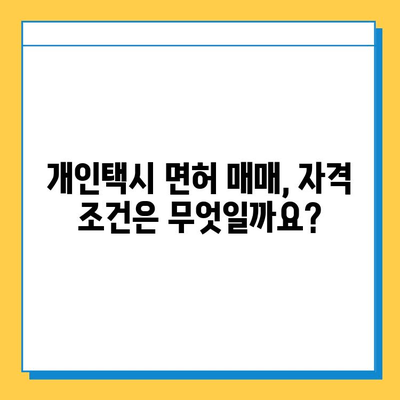 개인택시 면허 매매, 자격 조건은 무엇일까요?